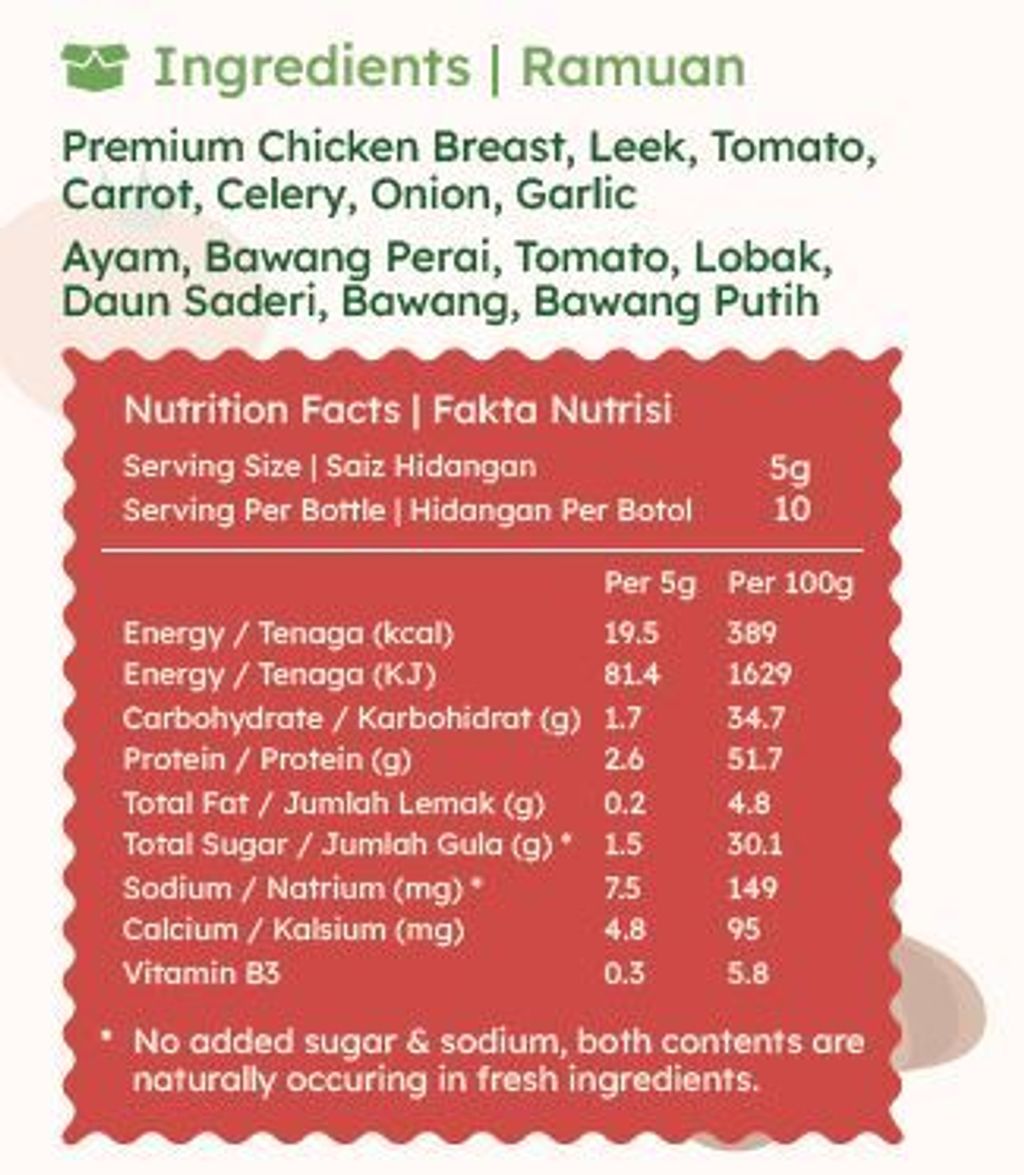 Ingredients | Ramuan

Premium Chicken Breast, Leek, Tomato, Carrot, Celery, Onion, Garlic

Ayam, Bawang Perai, Tomato, Lobak, Daun Saderi, Bawang, Bawang Putih

Nutrition Facts | Fakta Nutrisi

Serving Size | Saiz Hidangan 5g
Serving Per Bottle | Hidangan Per Botol 10

|  | Per 5g | Per 100g |
|---|---|---|
| Energy / Tenaga (kcal) | 19.5 | 389 |
| Energy / Tenaga (KJ) | 81.4 | 1629 |
| Carbohydrate / Karbohidrat (g) | 1.7 | 34.7 |
| Protein / Protein (g) | 2.6 | 51.7 |
| Total Fat / Jumlah Lemak (g) | 0.2 | 4.8 |
| Total Sugar / Jumlah Gula (g) * | 1.5 | 30.1 |
| Sodium / Natrium (mg) * | 7.5 | 149 |
| Calcium / Kalsium (mg) | 4.8 | 95 |
| Vitamin B3 | 0.3 | 5.8 |

* No added sugar & sodium, both contents are naturally occuring in fresh ingredients.